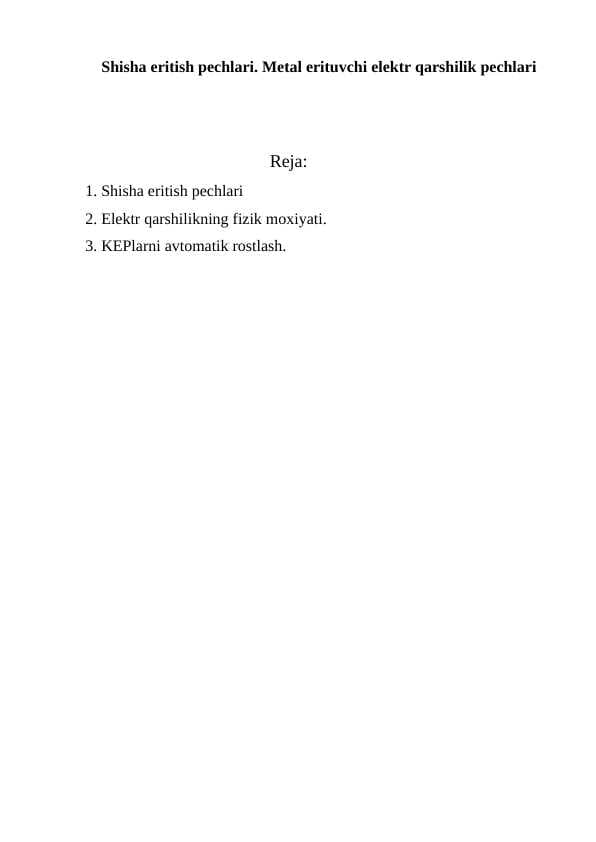 Shisha eritish pechlari. Metal erituvchi elektr qarshilik pechlari

Reja:

1. Shisha eritish pechlari
2. Elektr qarshilikning fizik moxiyati.
3. KEPlarni avtomatik rostlash.